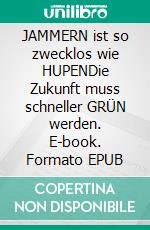 unilibro

JAMMERN ist so zwecklos wie HUPENDie Zukunft muss schneller GRÜN werden. E-book. Formato EPUB

COPERTINA NON DISPONIBILE